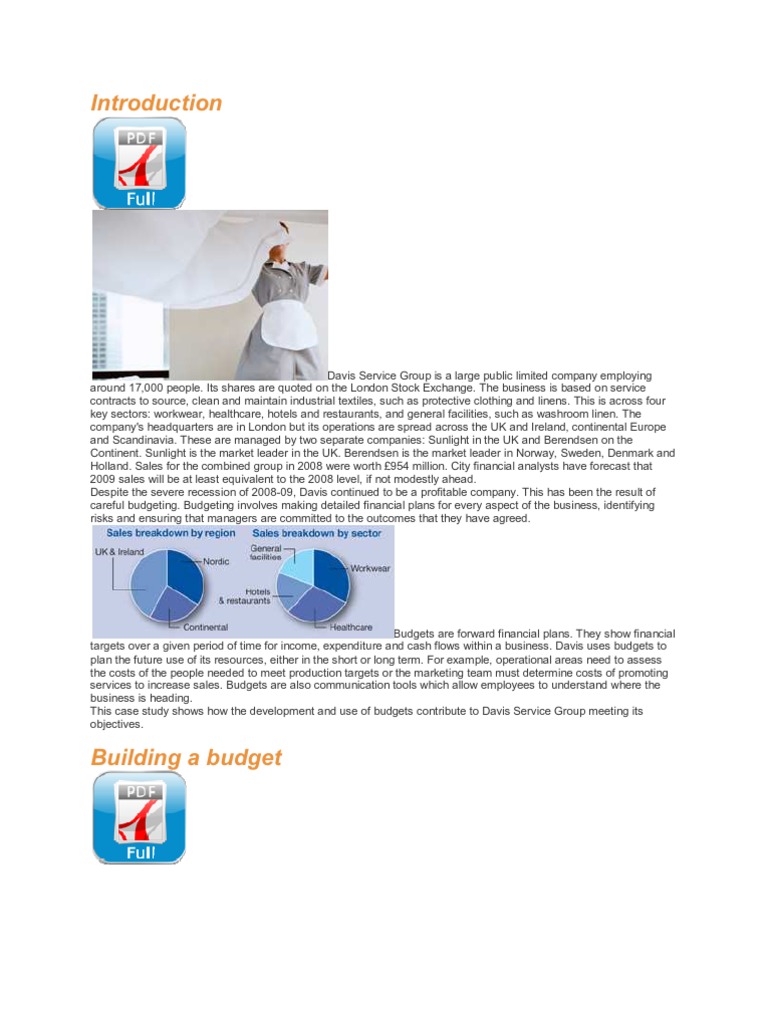 Introduction

PDF
Full

Davis Service Group is a large public limited company employing around 17,000 people. Its shares are quoted on the London Stock Exchange. The business is based on service contracts to source, clean and maintain industrial textiles, such as protective clothing and linens. This is across four key sectors: workwear, healthcare, hotels and restaurants, and general facilities, such as washroom linen. The company's headquarters are in London but its operations are spread across the UK and Ireland, continental Europe and Scandinavia. These are managed by two separate companies: Sunlight in the UK and Berendsen on the Continent. Sunlight is the market leader in the UK. Berendsen is the market leader in Norway, Sweden, Denmark and Holland. Sales for the combined group in 2008 were worth £954 million. City financial analysts have forecast that 2009 sales will be at least equivalent to the 2008 level, if not modestly ahead.
Despite the severe recession of 2008-09, Davis continued to be a profitable company. This has been the result of careful budgeting. Budgeting involves making detailed financial plans for every aspect of the business, identifying risks and ensuring that managers are committed to the outcomes that they have agreed.

Sales breakdown by region
UK & Ireland
Nordic
Continental

Sales breakdown by sector
General facilities
Workwear
Hotels & restaurants
Healthcare

Budgets are forward financial plans. They show financial targets over a given period of time for income, expenditure and cash flows within a business. Davis uses budgets to plan the future use of its resources, either in the short or long term. For example, operational areas need to assess the costs of the people needed to meet production targets or the marketing team must determine costs of promoting services to increase sales. Budgets are also communication tools which allow employees to understand where the business is heading.
This case study shows how the development and use of budgets contribute to Davis Service Group meeting its objectives.

Building a budget

PDF
Full